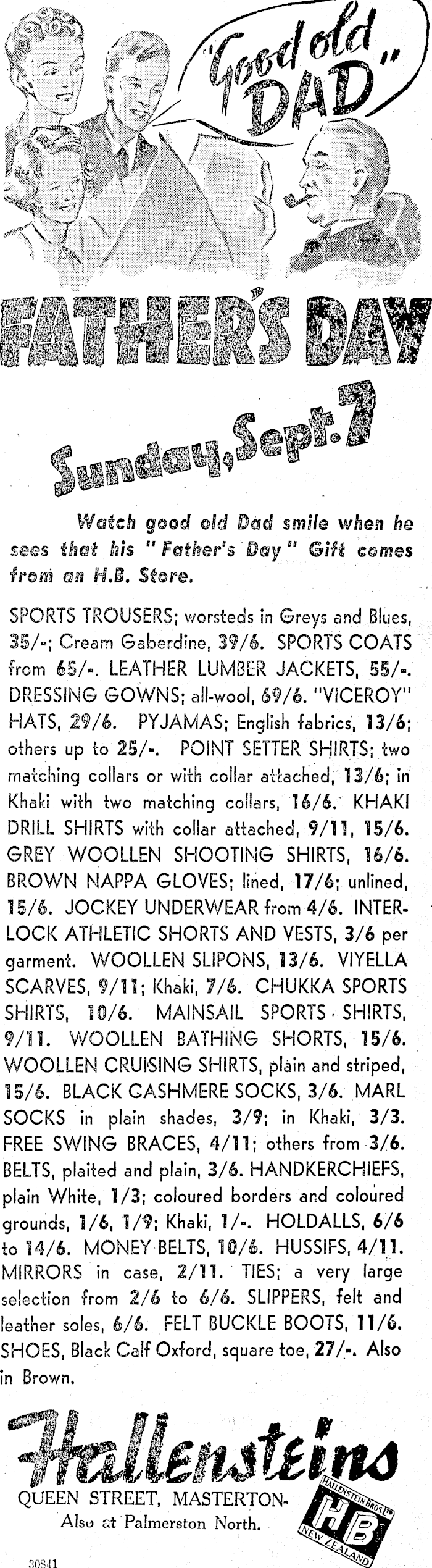 "Good old DAD"

FATHER'S DAY

Sunday, Sept. 7

Watch good old Dad smile when he sees that his "Father's Day" Gift comes from an H.B. Store.

SPORTS TROUSERS; worsteds in Greys and Blues, 35/-; Cream Gaberdine, 39/6. SPORTS COATS from 65/-. LEATHER LUMBER JACKETS, 55/-. DRESSING GOWNS; all-wool, 69/6. "VICEROY" HATS, 29/6. PYJAMAS; English fabrics, 13/6; others up to 25/-. POINT SETTER SHIRTS; two matching collars or with collar attached, 13/6; in Khaki with two matching collars, 16/6. KHAKI DRILL SHIRTS with collar attached, 9/11, 15/6. GREY WOOLLEN SHOOTING SHIRTS, 16/6. BROWN NAPPA GLOVES; lined, 17/6; unlined, 15/6. JOCKEY UNDERWEAR from 4/6. INTERLOCK ATHLETIC SHORTS AND VESTS, 3/6 per garment. WOOLLEN SLIPONS, 13/6. VIYELLA SCARVES, 9/11; Khaki, 7/6. CHUKKA SPORTS SHIRTS, 10/6. MAINSAIL SPORTS SHIRTS, 9/11. WOOLLEN BATHING SHORTS, 15/6. WOOLLEN CRUISING SHIRTS, plain and striped, 15/6. BLACK CASHMERE SOCKS, 3/6. MARL SOCKS in plain shades, 3/9; in Khaki, 3/3. FREE SWING BRACES, 4/11; others from 3/6. BELTS, plaited and plain, 3/6. HANDKERCHIEFS, plain White, 1/3; coloured borders and coloured grounds, 1/6, 1/9; Khaki, 1/-. HOLDALLS, 6/6 to 14/6. MONEY BELTS, 10/6. HUSSIFS, 4/11. MIRRORS in case, 2/11. TIES; a very large selection from 2/6 to 6/6. SLIPPERS, felt and leather soles, 6/6. FELT BUCKLE BOOTS, 11/6. SHOES, Black Calf Oxford, square toe, 27/-. Also in Brown.

Hallensteins
QUEEN STREET, MASTERTON-
Also at Palmerston North.

HALLENSTEIN BROS LTD
HB
NEW ZEALAND

30841